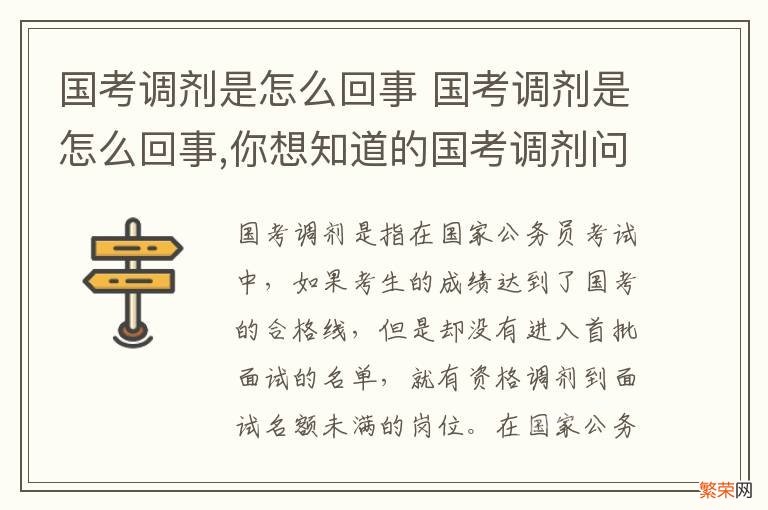 国考调剂是怎么回事 国考调剂是怎么回事,你想知道的国考调剂问

国考调剂是指在国家公务员考试中，如果考生的成绩达到了国考的合格线，但是却没有进入首批面试的名单，就有资格调剂到面试名额未满的岗位。在国家公务

繁荣网